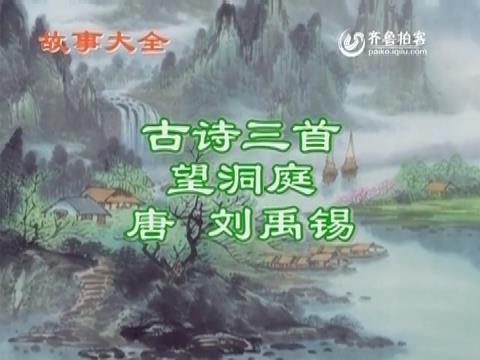 故事大全

齐鲁拍客
paike.iqilu.com

古诗三首
望洞庭
唐 刘禹锡